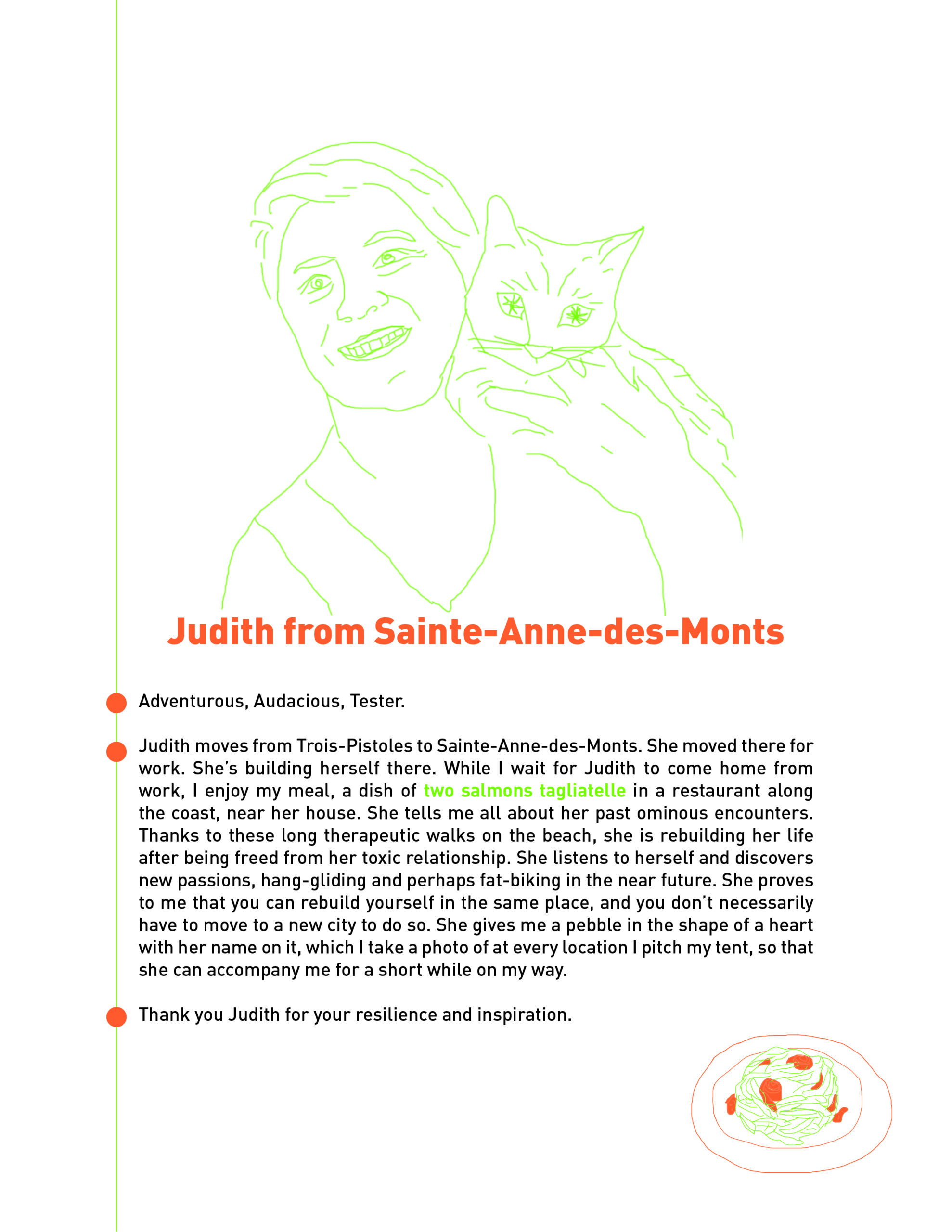 Judith from Sainte-Anne-des-Monts

Adventurous, Audacious, Tester.

Judith moves from Trois-Pistoles to Sainte-Anne-des-Monts. She moved there for work. She's building herself there. While I wait for Judith to come home from work, I enjoy my meal, a dish of two salmons tagliatelle in a restaurant along the coast, near her house. She tells me all about her past ominous encounters. Thanks to these long therapeutic walks on the beach, she is rebuilding her life after being freed from her toxic relationship. She listens to herself and discovers new passions, hang-gliding and perhaps fat-biking in the near future. She proves to me that you can rebuild yourself in the same place, and you don't necessarily have to move to a new city to do so. She gives me a pebble in the shape of a heart with her name on it, which I take a photo of at every location I pitch my tent, so that she can accompany me for a short while on my way.

Thank you Judith for your resilience and inspiration.